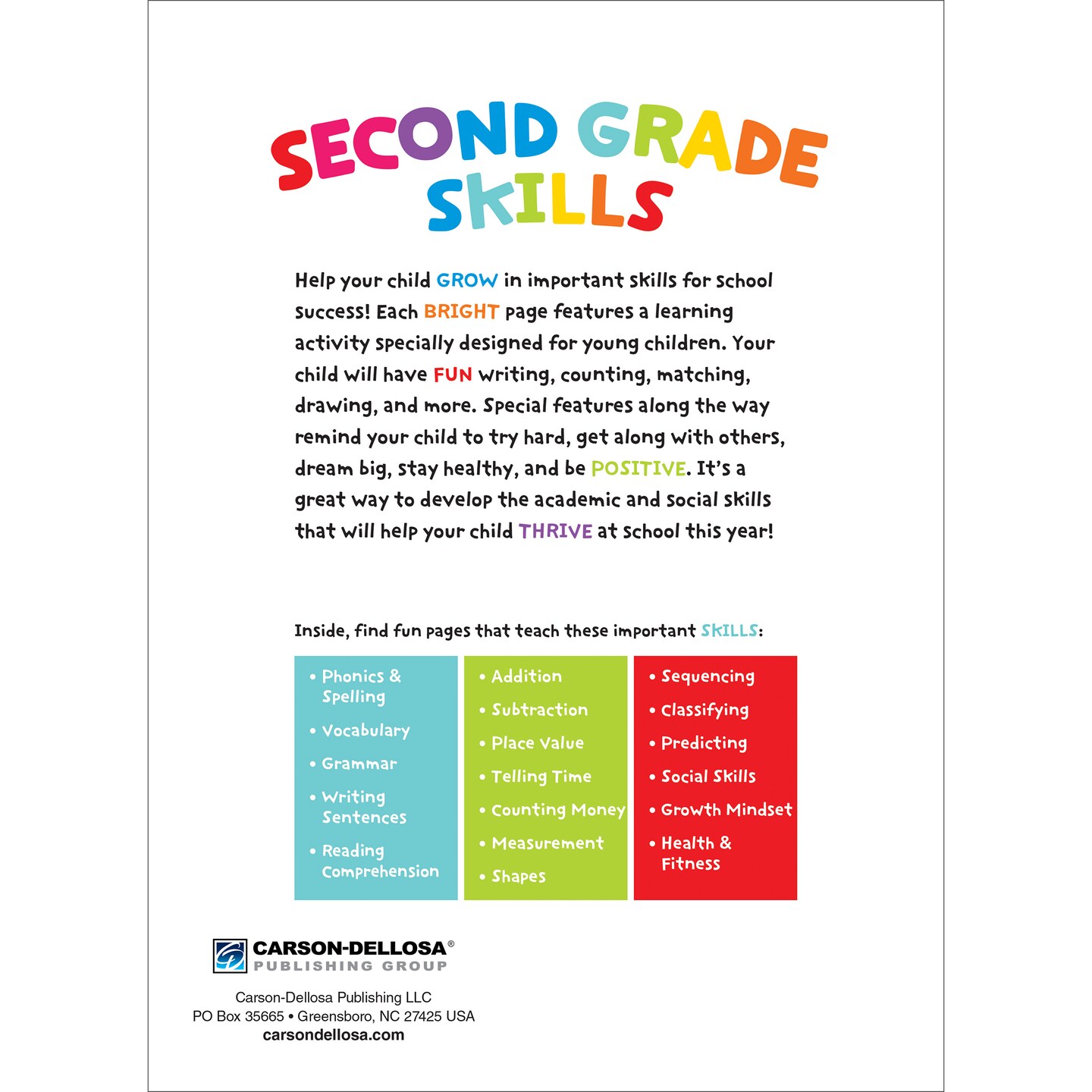 SECOND GRADE SKILLS

Help your child GROW in important skills for school success! Each BRIGHT page features a learning activity specially designed for young children. Your child will have FUN writing, counting, matching, drawing, and more. Special features along the way remind your child to try hard, get along with others, dream big, stay healthy, and be POSITIVE. It's a great way to develop the academic and social skills that will help your child THRIVE at school this year!

Inside, find fun pages that teach these important SKILLS:

• Phonics & Spelling
• Vocabulary
• Grammar
• Writing Sentences
• Reading Comprehension

• Addition
• Subtraction
• Place Value
• Telling Time
• Counting Money
• Measurement
• Shapes

• Sequencing
• Classifying
• Predicting
• Social Skills
• Growth Mindset
• Health & Fitness

CARSON-DELLOSA®
PUBLISHING GROUP

Carson-Dellosa Publishing LLC
PO Box 35665 • Greensboro, NC 27425 USA
carsondellosa.com